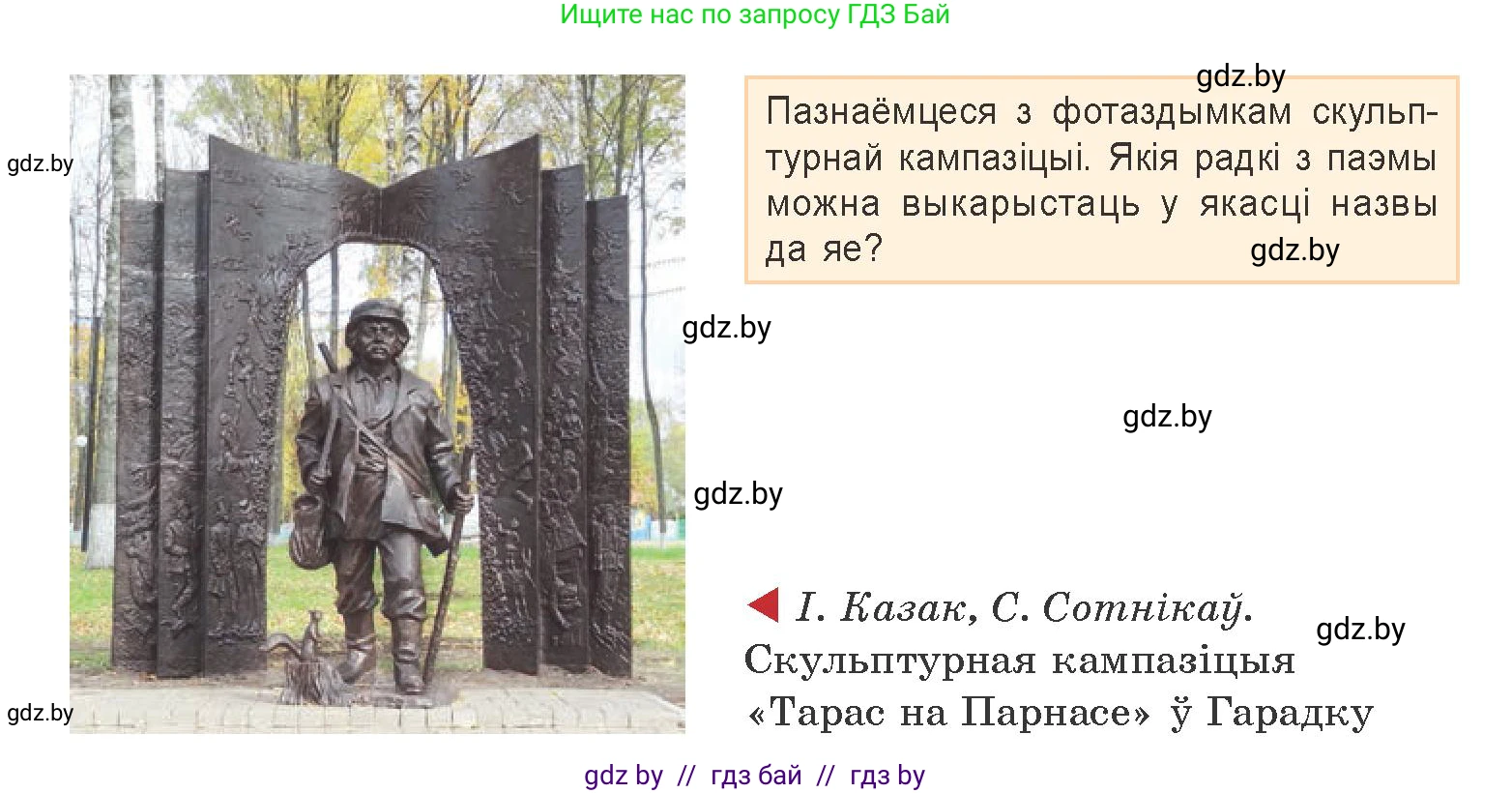 Ищите нас по запросу ГДЗ Бай

gdz.by

gdz.by

Пазнаёмцеся з фотаздымкам скульптурнай кампазіцыі. Якія радкі з паэмы можна выкарыстаць у якасці назвы да яе?

gdz.by

gdz.by

gdz.by

gdz.by

І. Казак, С. Сотнікаў. Скульптурная кампазіцыя «Тарас на Парнасе» ў Гарадку

gdz.by

gdz.by

gdz by // гдз бай // гдз by